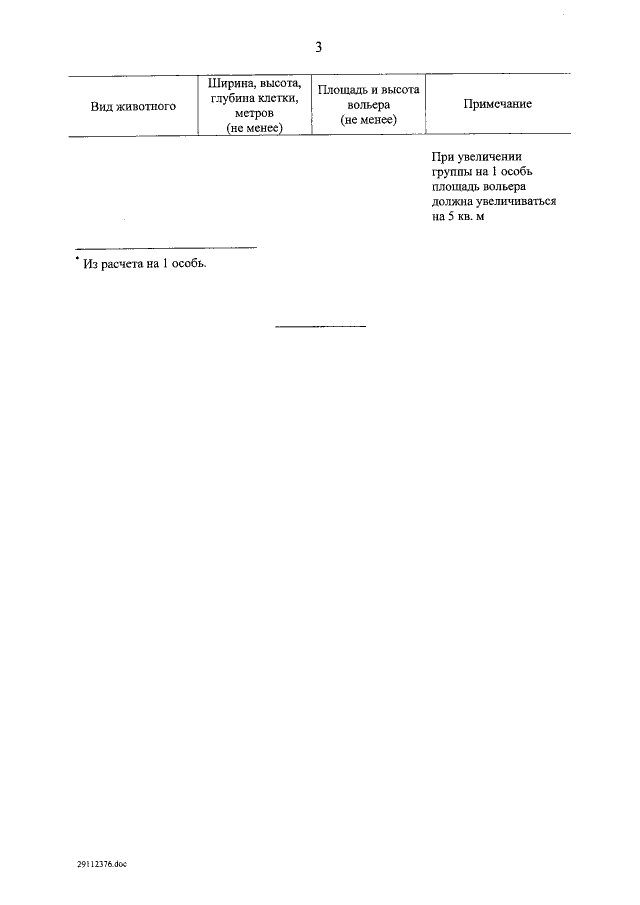 3

| Вид животного | Ширина, высота, глубина клетки, метров (не менее) | Площадь и высота вольера (не менее) | Примечание |
|---|---|---|---|
| | | | При увеличении группы на 1 особь площадь вольера должна увеличиваться на 5 кв. м |

* Из расчета на 1 особь.

29112376.doc